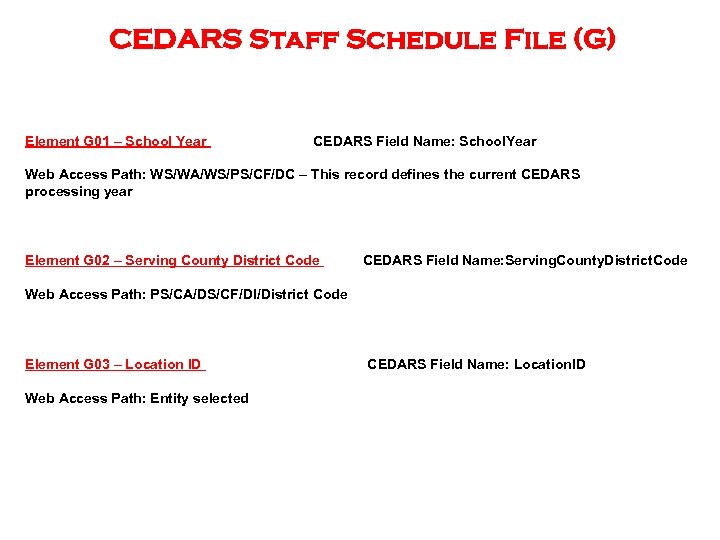 CEDARS Staff Schedule File (G)

Element G01 – School Year CEDARS Field Name: SchoolYear

Web Access Path: WS/WA/WS/PS/CF/DC – This record defines the current CEDARS processing year

Element G02 – Serving County District Code CEDARS Field Name:ServingCountyDistrictCode

Web Access Path: PS/CA/DS/CF/DI/District Code

Element G03 – Location ID CEDARS Field Name: LocationID

Web Access Path: Entity selected